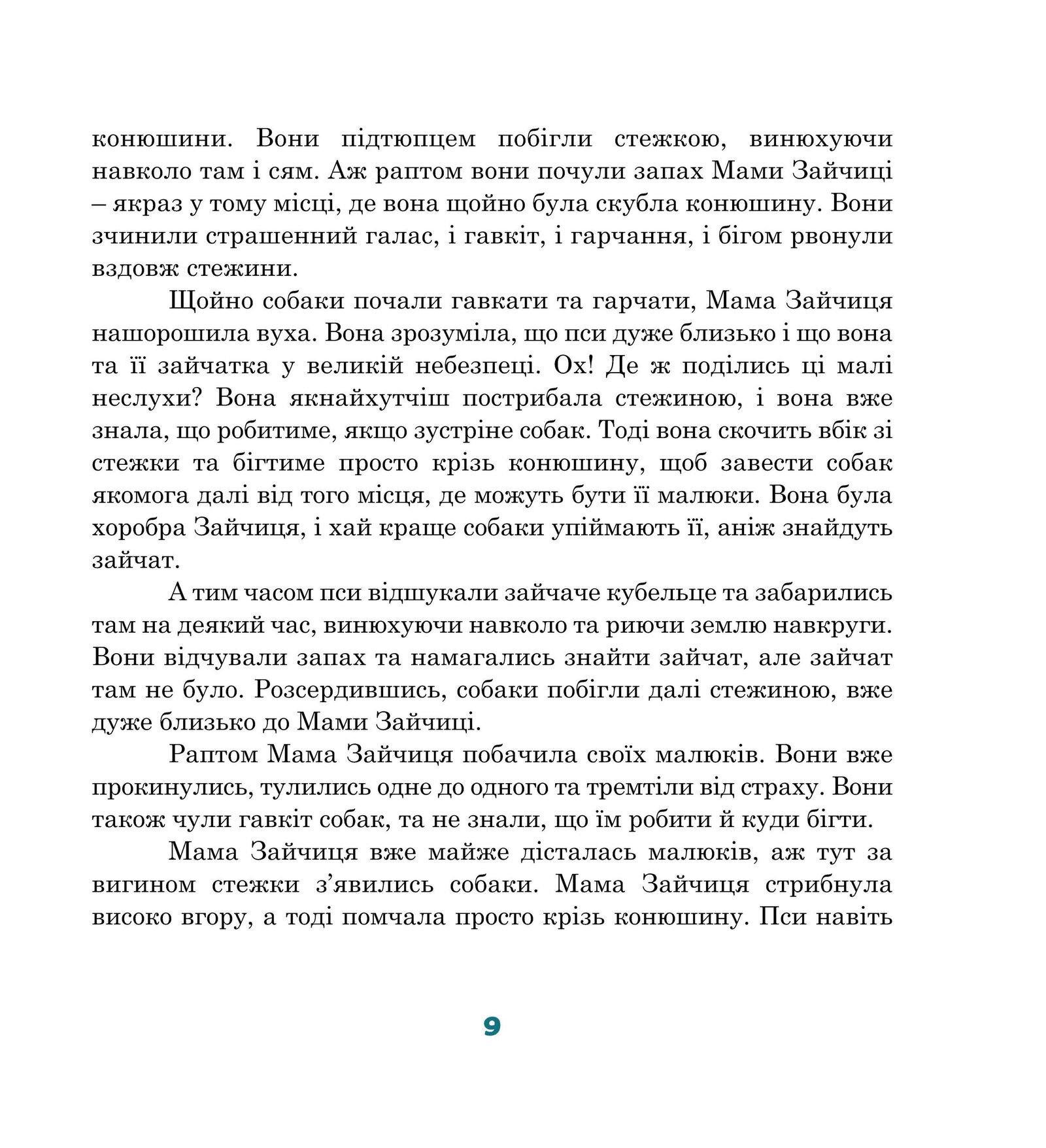 конюшини. Вони підтюпцем побігли стежкою, винюхуючи навколо там і сям. Аж раптом вони почули запах Мами Зайчиці – якраз у тому місці, де вона щойно була скубла конюшину. Вони зчинили страшенний галас, і гавкіт, і гарчання, і бігом рвонули вздовж стежини.

Щойно собаки почали гавкати та гарчати, Мама Зайчиця нашорошила вуха. Вона зрозуміла, що пси дуже близько і що вона та її зайчатка у великій небезпеці. Ох! Де ж поділись ці малі неслухи? Вона якнайхутчіш пострибала стежиною, і вона вже знала, що робитиме, якщо зустріне собак. Тоді вона скочить вбік зі стежки та бігтиме просто крізь конюшину, щоб завести собак якомога далі від того місця, де можуть бути її малюки. Вона була хоробра Зайчиця, і хай краще собаки упіймають її, аніж знайдуть зайчат.

А тим часом пси відшукали зайчаче кубельце та забарились там на деякий час, винюхуючи навколо та риючи землю навкруги. Вони відчували запах та намагались знайти зайчат, але зайчат там не було. Розсердившись, собаки побігли далі стежиною, вже дуже близько до Мами Зайчиці.

Раптом Мама Зайчиця побачила своїх малюків. Вони вже прокинулись, тулились одне до одного та тремтіли від страху. Вони також чули гавкіт собак, та не знали, що їм робити й куди бігти.

Мама Зайчиця вже майже дісталась малюків, аж тут за вигином стежки з’явились собаки. Мама Зайчиця стрибнула високо вгору, а тоді помчала просто крізь конюшину. Пси навіть

9